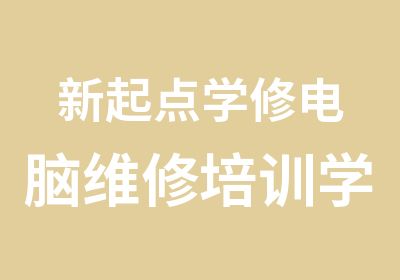 新起点学修电
脑维修培训学